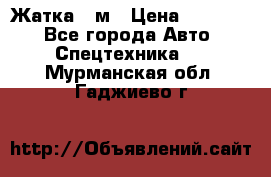 Жатка м Цена
Все города Авто
Спецтехника
Мурманская обл
Гаджиево г

http://Объявлений.сайт